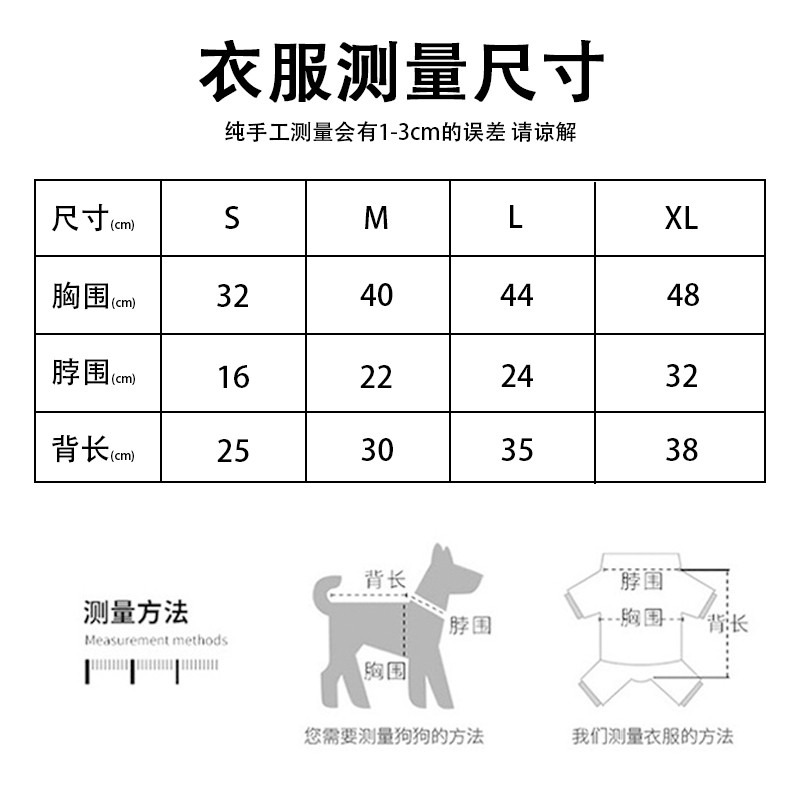 衣服测量尺寸

纯手工测量会有1-3cm的误差 请谅解

| 尺寸(cm) | S | M | L | XL |
|---|---|---|---|---|
| 胸围(cm) | 32 | 40 | 44 | 48 |
| 脖围(cm) | 16 | 22 | 24 | 32 |
| 背长(cm) | 25 | 30 | 35 | 38 |

测量方法
Measurement methods

背长
脖围
胸围
您需要测量狗狗的方法

脖围
胸围
背长
我们测量衣服的方法